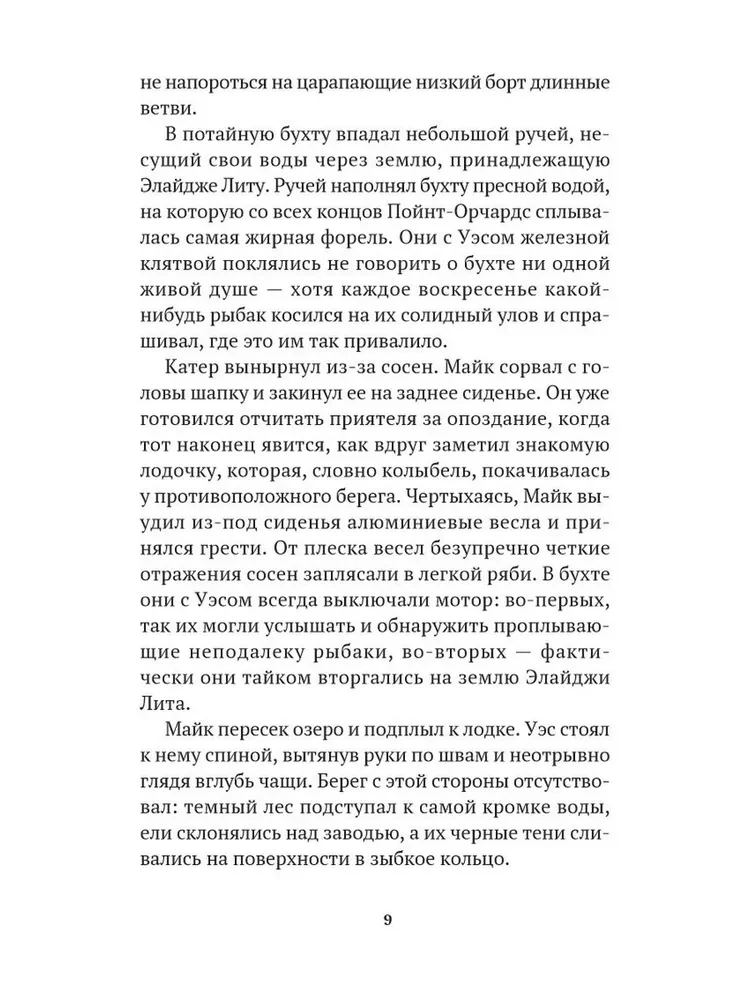 не напороться на царапающие низкий борт длинные ветви.

В потайную бухту впадал небольшой ручей, несущий свои воды через землю, принадлежащую Элайдже Литу. Ручей наполнял бухту пресной водой, на которую со всех концов Пойнт-Орчардс сплывалась самая жирная форель. Они с Уэсом железной клятвой поклялись не говорить о бухте ни одной живой душе — хотя каждое воскресенье какой-нибудь рыбак косился на их солидный улов и спрашивал, где это им так привалило.

Катер вынырнул из-за сосен. Майк сорвал с головы шапку и закинул ее на заднее сиденье. Он уже готовился отчитать приятеля за опоздание, когда тот наконец явится, как вдруг заметил знакомую лодочку, которая, словно колыбель, покачивалась у противоположного берега. Чертыхаясь, Майк выудил из-под сиденья алюминиевые весла и принялся грести. От плеска весел безупречно четкие отражения сосен заплясали в легкой ряби. В бухте они с Уэсом всегда выключали мотор: во-первых, так их могли услышать и обнаружить проплывающие неподалеку рыбаки, во-вторых — фактически они тайком вторгались на землю Элайджи Лита.

Майк пересек озеро и подплыл к лодке. Уэс стоял к нему спиной, вытянув руки по швам и неотрывно глядя вглубь чащи. Берег с этой стороны отсутствовал: темный лес подступал к самой кромке воды, ели склонялись над заводью, а их черные тени сливались на поверхности в зыбкое кольцо.

9